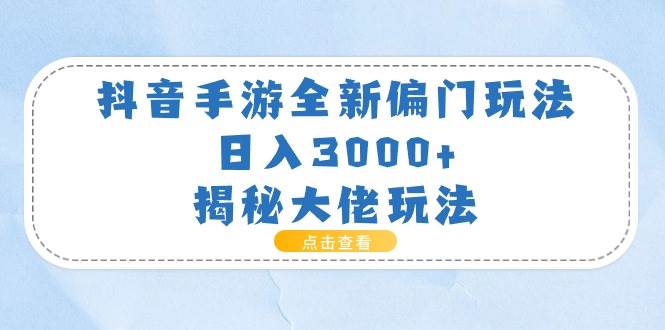 抖音手游全新偏门玩法
日入3000+
揭秘大佬玩法

点击查看